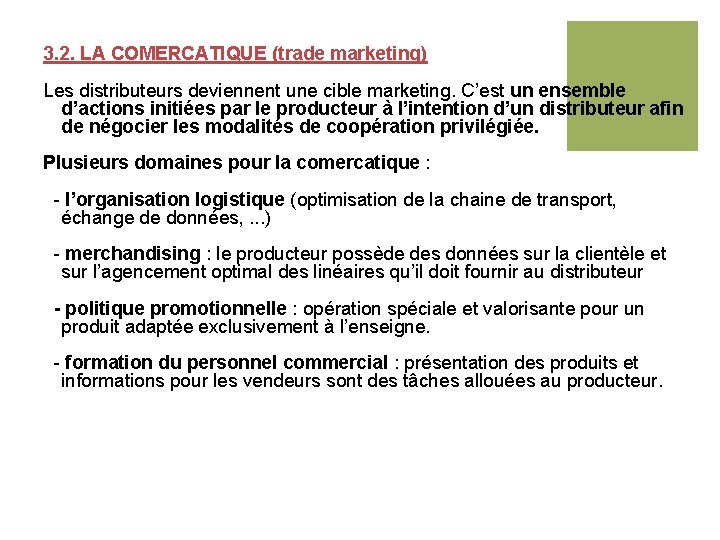 3.2. LA COMERCATIQUE (trade marketing)

Les distributeurs deviennent une cible marketing. C'est un ensemble d'actions initiées par le producteur à l'intention d'un distributeur afin de négocier les modalités de coopération privilégiée.

Plusieurs domaines pour la comercatique :

- l'organisation logistique (optimisation de la chaine de transport, échange de données, ...)

- merchandising : le producteur possède des données sur la clientèle et sur l'agencement optimal des linéaires qu'il doit fournir au distributeur

- politique promotionnelle : opération spéciale et valorisante pour un produit adaptée exclusivement à l'enseigne.

- formation du personnel commercial : présentation des produits et informations pour les vendeurs sont des tâches allouées au producteur.